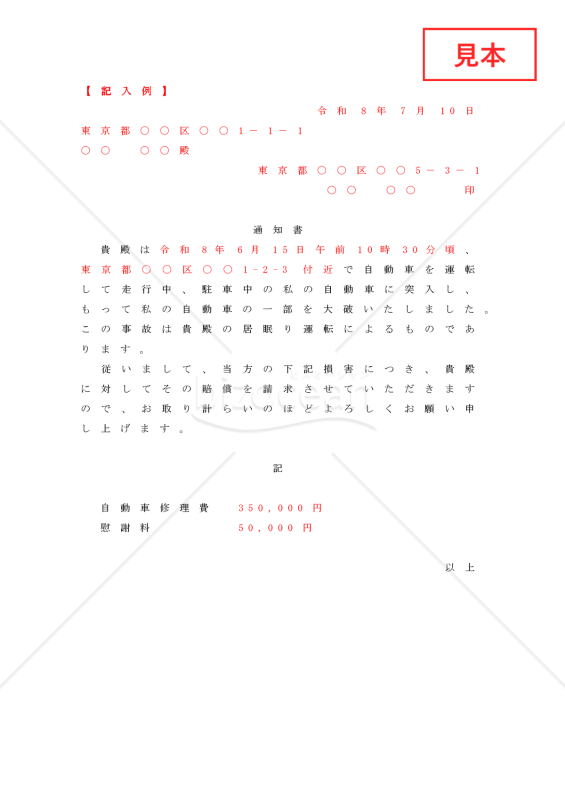 見本

【記入例】

令和8年7月10日

東京都○○区○○1－1－1

○○　○○殿

東京都○○区○○5－3－1

○○　○○　印

通知書

貴殿は令和8年6月15日午前10時30分頃、東京都○○区○○1-2-3付近で自動車を運転して走行中、駐車中の私の自動車に突入し、もって私の自動車の一部を大破いたしました。この事故は貴殿の居眠り運転によるものであります。

従いまして、当方の下記損害につき、貴殿に対してその賠償を請求させていただきますので、お取り計らいのほどよろしくお願い申し上げます。

記

自動車修理費　350,000円
慰謝料　50,000円

以上

bizocean